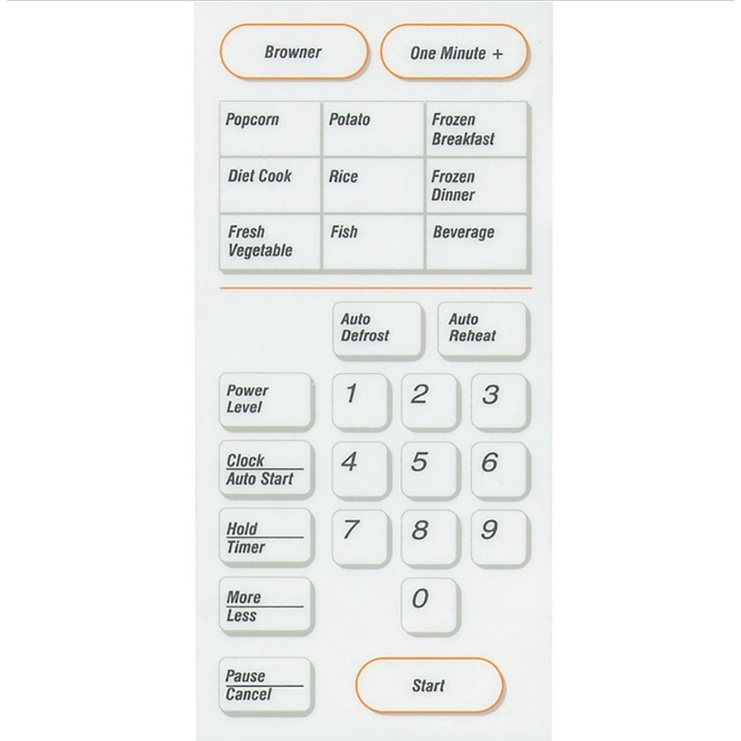 Browner

One Minute +

| Popcorn | Potato | Frozen Breakfast |
|---|---|---|
| Diet Cook | Rice | Frozen Dinner |
| Fresh Vegetable | Fish | Beverage |

Auto Defrost

Auto Reheat

Power Level

1 2 3

Clock
Auto Start

4 5 6

Hold
Timer

7 8 9

More
Less

0

Pause
Cancel

Start